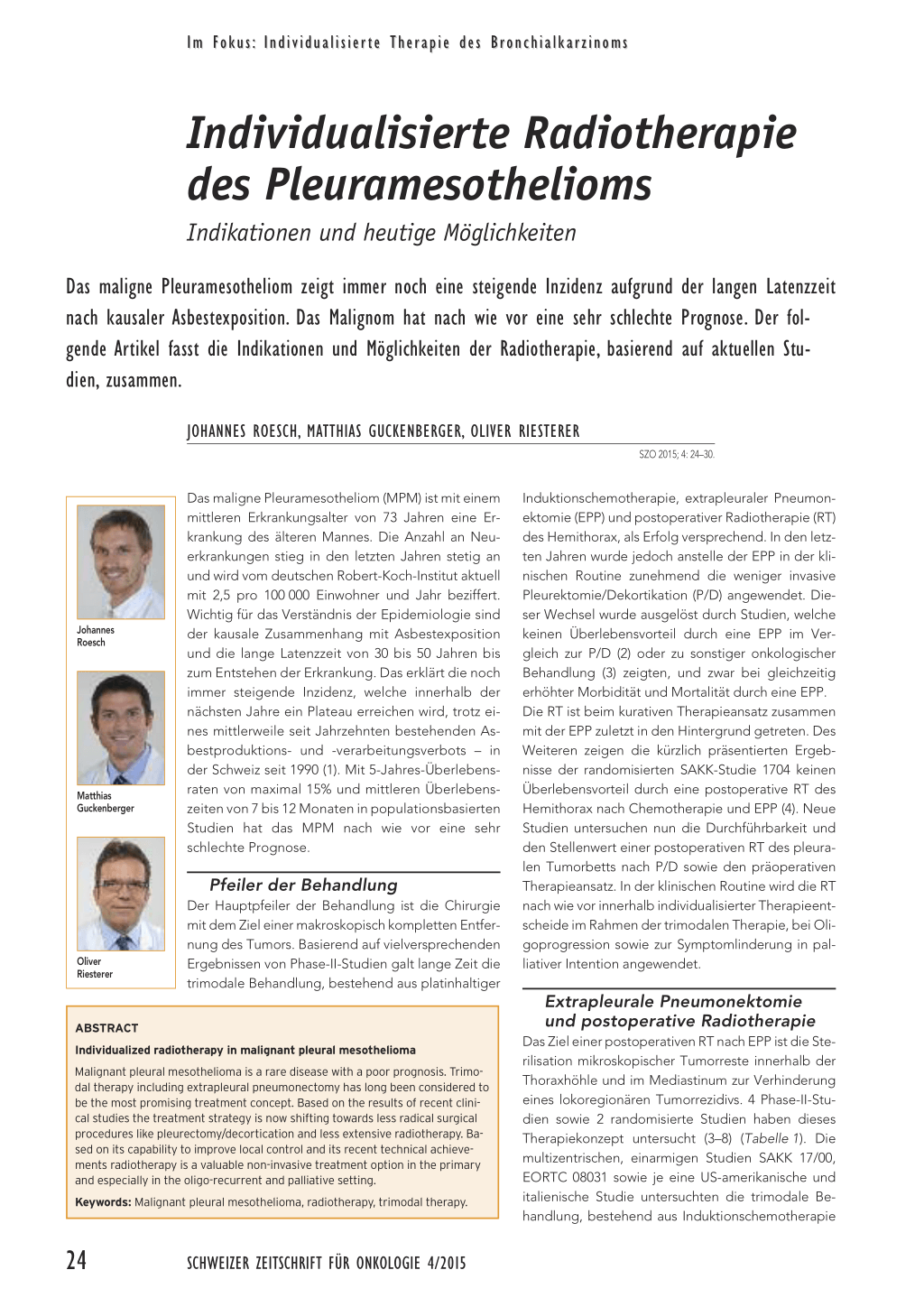 Im Fokus: Individualisierte Therapie des Bronchialkarzinoms

Individualisierte Radiotherapie des Pleuramesothelioms

Indikationen und heutige Möglichkeiten

Das maligne Pleuramesotheliom zeigt immer noch eine steigende Inzidenz aufgrund der langen Latenzzeit nach kausaler Asbestexposition. Das Malignom hat nach wie vor eine sehr schlechte Prognose. Der folgende Artikel fasst die Indikationen und Möglichkeiten der Radiotherapie, basierend auf aktuellen Studien, zusammen.

JOHANNES ROESCH, MATTHIAS GUCKENBERGER, OLIVER RIESTERER

SZO 2015; 4: 24–30.

Johannes Roesch

Matthias Guckenberger

Oliver Riesterer

Das maligne Pleuramesotheliom (MPM) ist mit einem mittleren Erkrankungsalter von 73 Jahren eine Erkrankung des älteren Mannes. Die Anzahl an Neuerkrankungen stieg in den letzten Jahren stetig an und wird vom deutschen Robert-Koch-Institut aktuell mit 2,5 pro 100 000 Einwohner und Jahr beziffert. Wichtig für das Verständnis der Epidemiologie sind der kausale Zusammenhang mit Asbestexposition und die lange Latenzzeit von 30 bis 50 Jahren bis zum Entstehen der Erkrankung. Das erklärt die noch immer steigende Inzidenz, welche innerhalb der nächsten Jahre ein Plateau erreichen wird, trotz eines mittlerweile seit Jahrzehnten bestehenden Asbestproduktions- und -verarbeitungsverbots – in der Schweiz seit 1990 (1). Mit 5-Jahres-Überlebensraten von maximal 15% und mittleren Überlebenszeiten von 7 bis 12 Monaten in populationsbasierten Studien hat das MPM nach wie vor eine sehr schlechte Prognose.

Pfeiler der Behandlung

Der Hauptpfeiler der Behandlung ist die Chirurgie mit dem Ziel einer makroskopisch kompletten Entfernung des Tumors. Basierend auf vielversprechenden Ergebnissen von Phase-II-Studien galt lange Zeit die trimodale Behandlung, bestehend aus platinhaltiger Induktionschemotherapie, extrapleuraler Pneumonektomie (EPP) und postoperativer Radiotherapie (RT) des Hemithorax, als Erfolg versprechend. In den letzten Jahren wurde jedoch anstelle der EPP in der klinischen Routine zunehmend die weniger invasive Pleurektomie/Dekortikation (P/D) angewendet. Dieser Wechsel wurde ausgelöst durch Studien, welche keinen Überlebensvorteil durch eine EPP im Vergleich zur P/D (2) oder zu sonstiger onkologischer Behandlung (3) zeigten, und zwar bei gleichzeitig erhöhter Morbidität und Mortalität durch eine EPP.
Die RT ist beim kurativen Therapieansatz zusammen mit der EPP zuletzt in den Hintergrund getreten. Des Weiteren zeigen die kürzlich präsentierten Ergebnisse der randomisierten SAKK-Studie 1704 keinen Überlebensvorteil durch eine postoperative RT des Hemithorax nach Chemotherapie und EPP (4). Neue Studien untersuchen nun die Durchführbarkeit und den Stellenwert einer postoperativen RT des pleuralen Tumorbetts nach P/D sowie den präoperativen Therapieansatz. In der klinischen Routine wird die RT nach wie vor innerhalb individualisierter Therapieentscheide im Rahmen der trimodalen Therapie, bei Oligoprogression sowie zur Symptomlinderung in palliativer Intention angewendet.

Extrapleurale Pneumonektomie und postoperative Radiotherapie

Das Ziel einer postoperativen RT nach EPP ist die Sterilisation mikroskopischer Tumorreste innerhalb der Thoraxhöhle und im Mediastinum zur Verhinderung eines lokoregionären Tumorrezidivs. 4 Phase-II-Studien sowie 2 randomisierte Studien haben dieses Therapiekonzept untersucht (3–8) (Tabelle 1). Die multizentrischen, einarmigen Studien SAKK 17/00, EORTC 08031 sowie je eine US-amerikanische und italienische Studie untersuchten die trimodale Behandlung, bestehend aus Induktionschemotherapie

ABSTRACT

Individualized radiotherapy in malignant pleural mesothelioma

Malignant pleural mesothelioma is a rare disease with a poor prognosis. Trimodal therapy including extrapleural pneumonectomy has long been considered to be the most promising treatment concept. Based on the results of recent clinical studies the treatment strategy is now shifting towards less radical surgical procedures like pleurectomy/decortication and less extensive radiotherapy. Based on its capability to improve local control and its recent technical achievements radiotherapy is a valuable non-invasive treatment option in the primary and especially in the oligo-recurrent and palliative setting.

Keywords: Malignant pleural mesothelioma, radiotherapy, trimodal therapy.

24 SCHWEIZER ZEITSCHRIFT FÜR ONKOLOGIE 4/2015